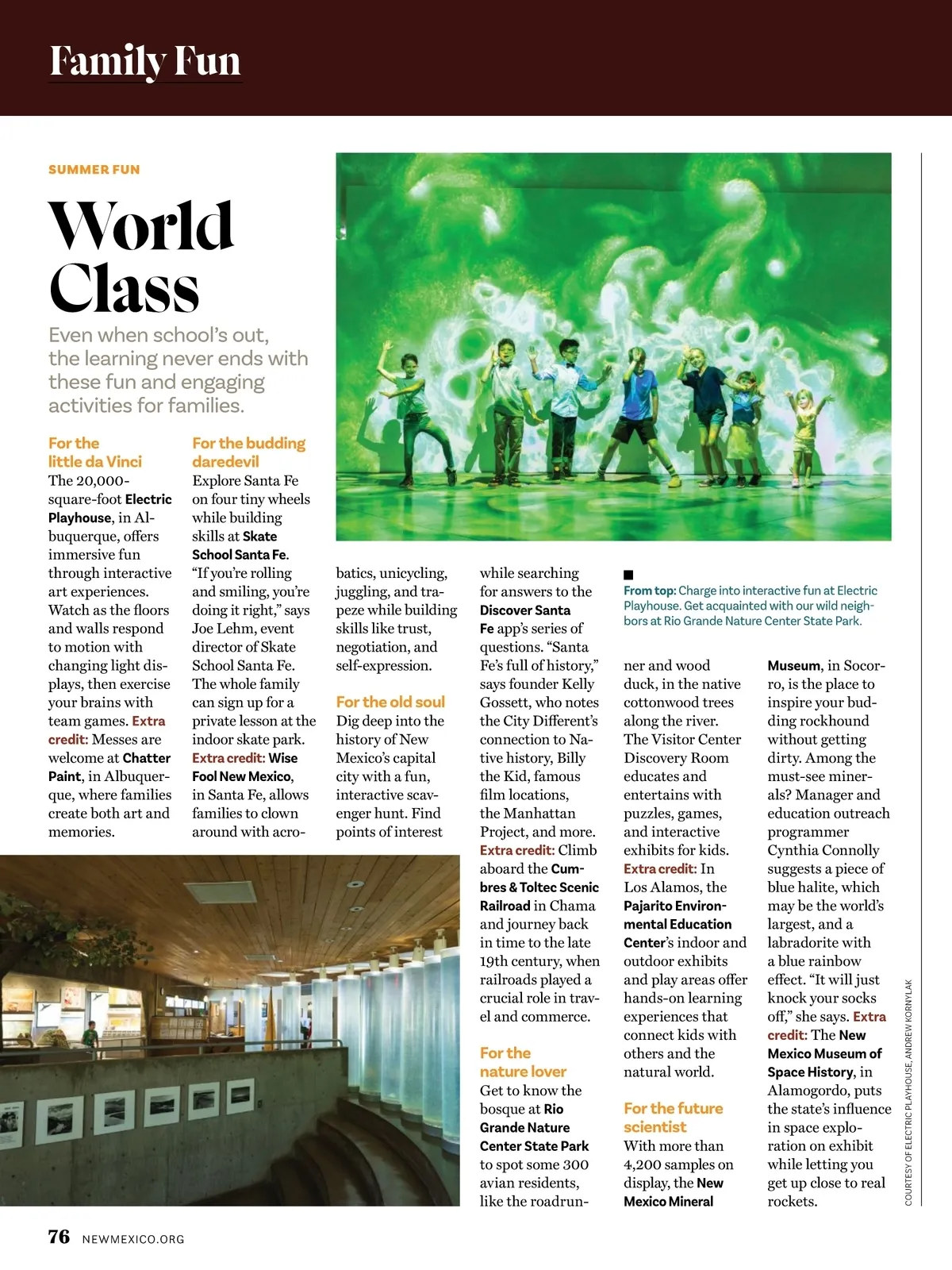 Family Fun

SUMMER FUN

World Class

Even when school's out, the learning never ends with these fun and engaging activities for families.

For the little da Vinci
The 20,000-square-foot Electric Playhouse, in Albuquerque, offers immersive fun through interactive art experiences. Watch as the floors and walls respond to motion with changing light displays, then exercise your brains with team games. Extra credit: Messes are welcome at Chatter Paint, in Albuquerque, where families create both art and memories.

For the budding daredevil
Explore Santa Fe on four tiny wheels while building skills at Skate School Santa Fe. "If you're rolling and smiling, you're doing it right," says Joe Lehm, event director of Skate School Santa Fe. The whole family can sign up for a private lesson at the indoor skate park. Extra credit: Wise Fool New Mexico, in Santa Fe, allows families to clown around with acrobatics, unicycling, juggling, and trapeze while building skills like trust, negotiation, and self-expression.

For the old soul
Dig deep into the history of New Mexico's capital city with a fun, interactive scavenger hunt. Find points of interest while searching for answers to the Discover Santa Fe app's series of questions. "Santa Fe's full of history," says founder Kelly Gossett, who notes the City Different's connection to Native history, Billy the Kid, famous film locations, the Manhattan Project, and more. Extra credit: Climb aboard the Cumbres & Toltec Scenic Railroad in Chama and journey back in time to the late 19th century, when railroads played a crucial role in travel and commerce.

For the nature lover
Get to know the bosque at Rio Grande Nature Center State Park to spot some 300 avian residents, like the roadrunner and wood duck, in the native cottonwood trees along the river. The Visitor Center Discovery Room educates and entertains with puzzles, games, and interactive exhibits for kids. Extra credit: In Los Alamos, the Pajarito Environmental Education Center's indoor and outdoor exhibits and play areas offer hands-on learning experiences that connect kids with others and the natural world.

For the future scientist
With more than 4,200 samples on display, the New Mexico Mineral Museum, in Socorro, is the place to inspire your budding rockhound without getting dirty. Among the must-see minerals? Manager and education outreach programmer Cynthia Connolly suggests a piece of blue halite, which may be the world's largest, and a labradorite with a blue rainbow effect. "It will just knock your socks off," she says. Extra credit: The New Mexico Museum of Space History, in Alamogordo, puts the state's influence in space exploration on exhibit while letting you get up close to real rockets.

From top: Charge into interactive fun at Electric Playhouse. Get acquainted with our wild neighbors at Rio Grande Nature Center State Park.

COURTESY OF ELECTRIC PLAYHOUSE, ANDREW KORNYLAK

76 NEWMEXICO.ORG